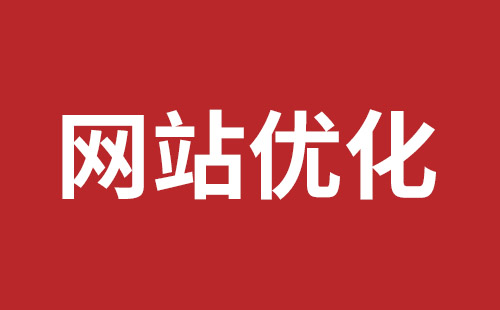 网站优化